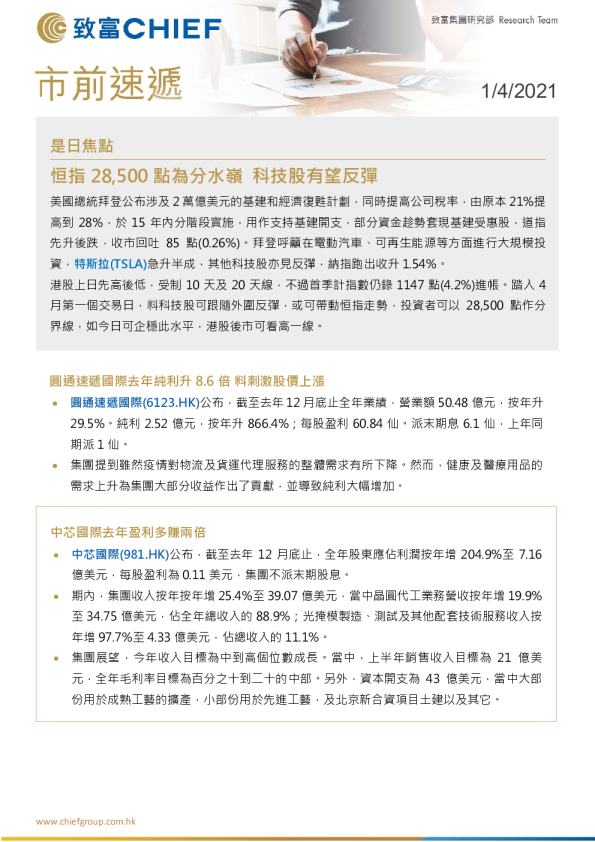 致富CHIEF

致富集團研究部 Research Team

市前速遞

1/4/2021

是日焦點

恒指 28,500 點為分水嶺 科技股有望反彈

美國總統拜登公布涉及 2 萬億美元的基建和經濟復甦計劃，同時提高公司稅率，由原本 21%提高到 28%，於 15 年內分階段實施，用作支持基建開支，部分資金趁勢套現基建受惠股，道指先升後跌，收市回吐 85 點(0.26%)。拜登呼籲在電動汽車、可再生能源等方面進行大規模投資，特斯拉(TSLA)急升半成，其他科技股亦見反彈，納指跑出收升 1.54%。

港股上日先高後低，受制 10 天及 20 天線，不過首季計指數仍錄 1147 點(4.2%)進帳。踏入 4 月第一個交易日，料科技股可跟隨外圍反彈，或可帶動恒指走勢，投資者可以 28,500 點作分界線，如今日可企穩此水平，港股後市可看高一線。

圓通速遞國際去年純利升 8.6 倍 料刺激股價上漲

• 圓通速遞國際(6123.HK)公布，截至去年 12 月底止全年業績，營業額 50.48 億元，按年升 29.5%。純利 2.52 億元，按年升 866.4%；每股盈利 60.84 仙。派末期息 6.1 仙，上年同期派 1 仙。

• 集團提到雖然疫情對物流及貨運代理服務的整體需求有所下降。然而，健康及醫療用品的需求上升為集團大部分收益作出了貢獻，並導致純利大幅增加。

中芯國際去年盈利多賺兩倍

• 中芯國際(981.HK)公布，截至去年 12 月底止，全年股東應佔利潤按年增 204.9%至 7.16 億美元，每股盈利為 0.11 美元，集團不派末期股息。

• 期內，集團收入按年按年增 25.4%至 39.07 億美元，當中晶圓代工業務營收按年增 19.9%至 34.75 億美元，佔全年總收入的 88.9%；光掩模製造、測試及其他配套技術服務收入按年增 97.7%至 4.33 億美元，佔總收入的 11.1%。

• 集團展望，今年收入目標為中到高個位數成長。當中，上半年銷售收入目標為 21 億美元，全年毛利率目標為百分之十到二十的中部。另外，資本開支為 43 億美元，當中大部份用於成熟工藝的擴產，小部份用於先進工藝，及北京新合資項目土建以及其它。

www.chiefgroup.com.hk